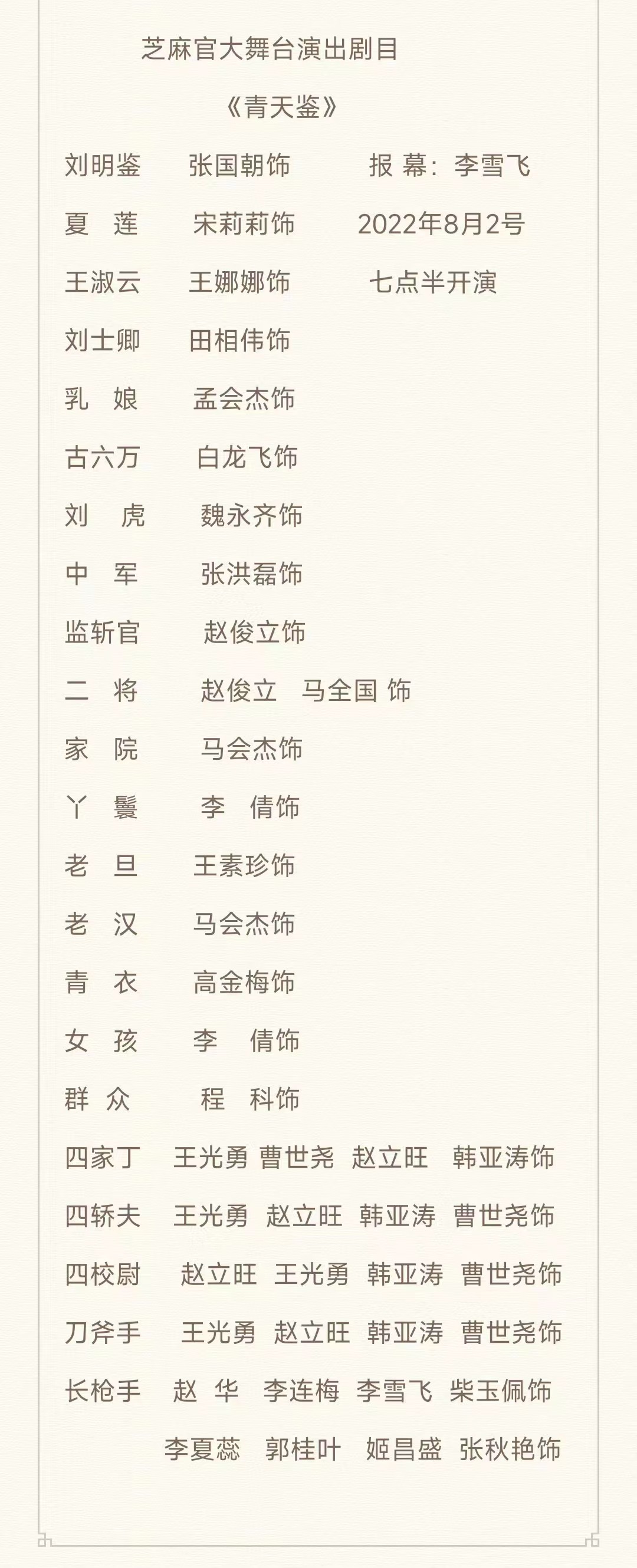 芝麻官大舞台演出剧目

《青天鉴》

刘明鉴 张国朝饰 报 幕：李雪飞

夏 莲 宋莉莉饰 2022年8月2号

王淑云 王娜娜饰 七点半开演

刘士卿 田相伟饰

乳 娘 孟会杰饰

古六万 白龙飞饰

刘 虎 魏永齐饰

中 军 张洪磊饰

监斩官 赵俊立饰

二 将 赵俊立 马全国 饰

家 院 马会杰饰

丫 鬟 李 倩饰

老 旦 王素珍饰

老 汉 马会杰饰

青 衣 高金梅饰

女 孩 李 倩饰

群 众 程 科饰

四家丁 王光勇 曹世尧 赵立旺 韩亚涛饰

四轿夫 王光勇 赵立旺 韩亚涛 曹世尧饰

四校尉 赵立旺 王光勇 韩亚涛 曹世尧饰

刀斧手 王光勇 赵立旺 韩亚涛 曹世尧饰

长枪手 赵 华 李连梅 李雪飞 柴玉佩饰

李夏蕊 郭桂叶 姬昌盛 张秋艳饰